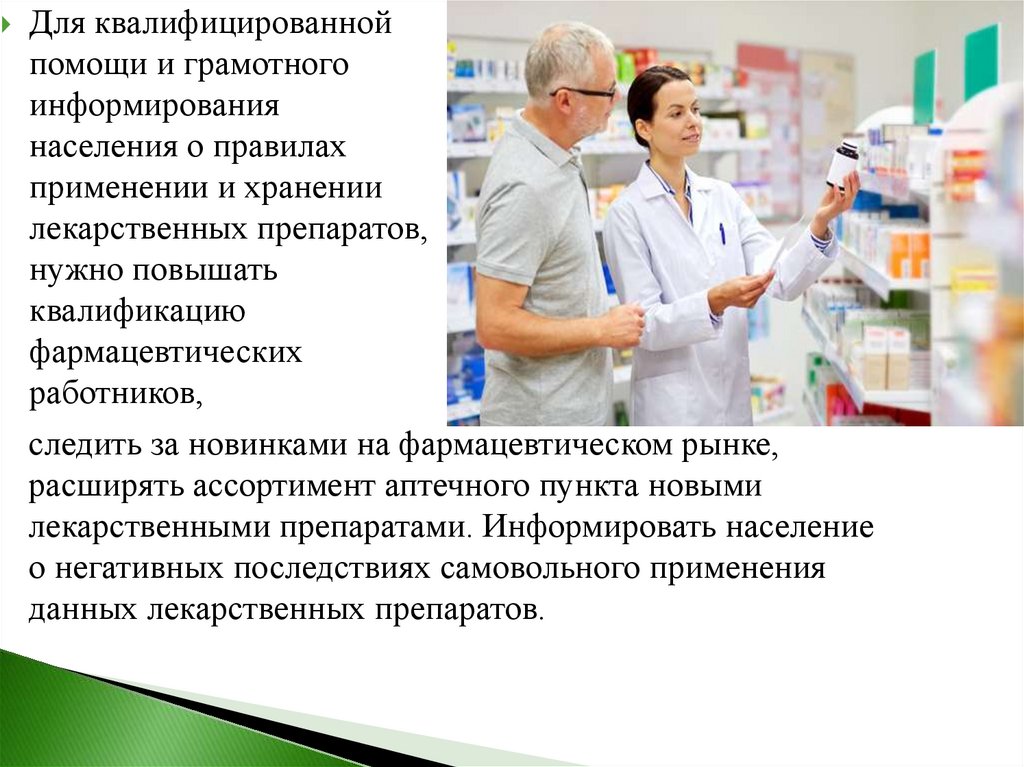 Для квалифицированной помощи и грамотного информирования населения о правилах применении и хранении лекарственных препаратов, нужно повышать квалификацию фармацевтических работников,

следить за новинками на фармацевтическом рынке, расширять ассортимент аптечного пункта новыми лекарственными препаратами. Информировать население о негативных последствиях самовольного применения данных лекарственных препаратов.